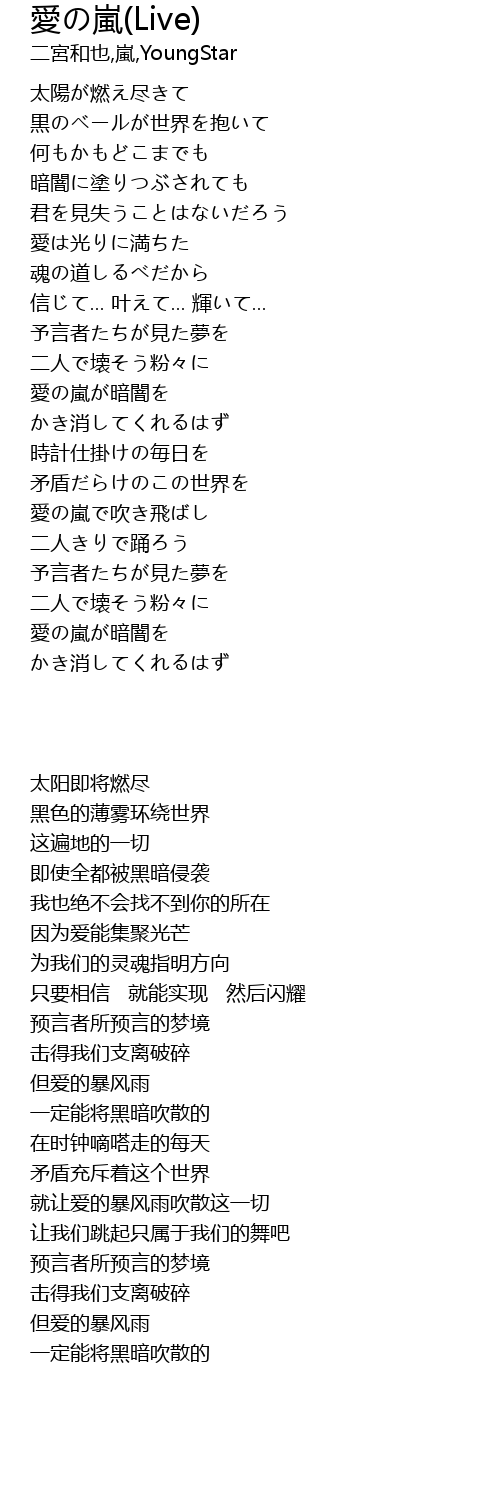 愛の嵐(Live)
二宮和也,嵐,YoungStar

太陽が燃え尽きて
黒のベールが世界を抱いて
何もかもどこまでも
暗闇に塗りつぶされても
君を見失うことはないだろう
愛は光りに満ちた
魂の道しるべだから
信じて… 叶えて… 輝いて…
予言者たちが見た夢を
二人で壊そう粉々に
愛の嵐が暗闇を
かき消してくれるはず
時計仕掛けの毎日を
矛盾だらけのこの世界を
愛の嵐で吹き飛ばし
二人きりで踊ろう
予言者たちが見た夢を
二人で壊そう粉々に
愛の嵐が暗闇を
かき消してくれるはず

太阳即将燃尽
黑色的薄雾环绕世界
这遍地的一切
即使全都被黑暗侵袭
我也绝不会找不到你的所在
因为爱能集聚光芒
为我们的灵魂指明方向
只要相信　就能实现　然后闪耀
预言者所预言的梦境
击得我们支离破碎
但爱的暴风雨
一定能将黑暗吹散的
在时钟嘀嗒走的每天
矛盾充斥着这个世界
就让爱的暴风雨吹散这一切
让我们跳起只属于我们的舞吧
预言者所预言的梦境
击得我们支离破碎
但爱的暴风雨
一定能将黑暗吹散的